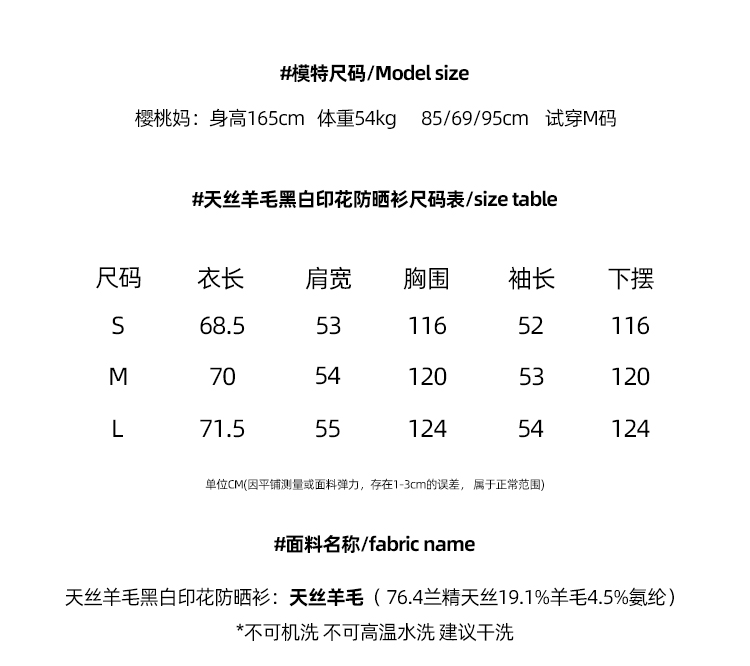 #模特尺码/Model size

樱桃妈：身高165cm 体重54kg 85/69/95cm 试穿M码

#天丝羊毛黑白印花防晒衫尺码表/size table

| 尺码 | 衣长 | 肩宽 | 胸围 | 袖长 | 下摆 |
|---|---|---|---|---|---|
| S | 68.5 | 53 | 116 | 52 | 116 |
| M | 70 | 54 | 120 | 53 | 120 |
| L | 71.5 | 55 | 124 | 54 | 124 |

单位CM(因平铺测量或面料弹力，存在1-3cm的误差，属于正常范围)

#面料名称/fabric name

天丝羊毛黑白印花防晒衫：天丝羊毛（76.4兰精天丝19.1%羊毛4.5%氨纶）

*不可机洗 不可高温水洗 建议干洗